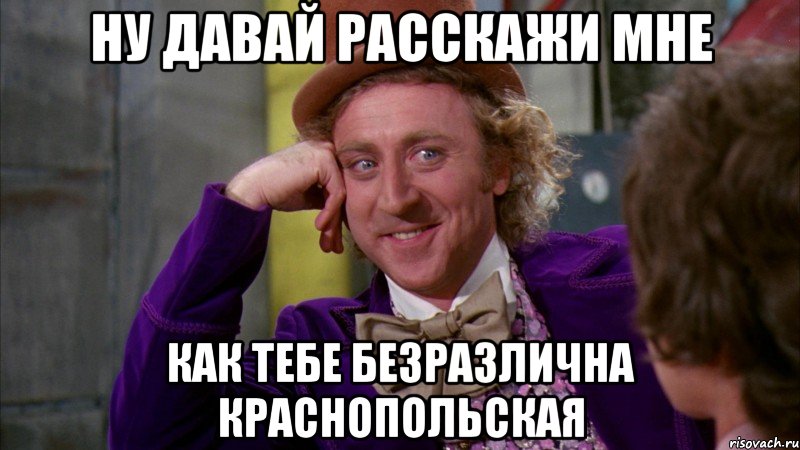 НУ ДАВАЙ РАССКАЖИ МНЕ

КАК ТЕБЕ БЕЗРАЗЛИЧНА КРАСНОПОЛЬСКАЯ

risovach.ru